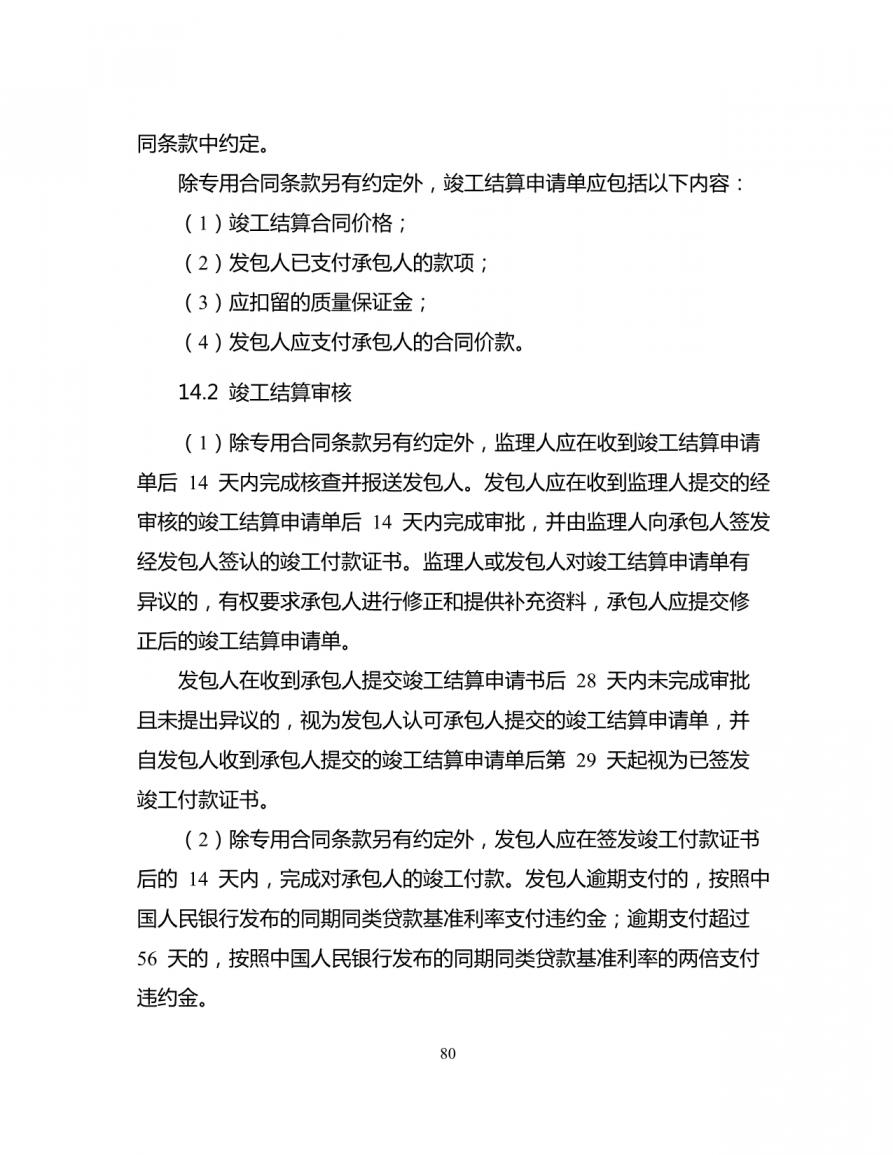 同条款中约定。

除专用合同条款另有约定外，竣工结算申请单应包括以下内容：

（1）竣工结算合同价格；

（2）发包人已支付承包人的款项；

（3）应扣留的质量保证金；

（4）发包人应支付承包人的合同价款。

14.2 竣工结算审核

（1）除专用合同条款另有约定外，监理人应在收到竣工结算申请单后 14 天内完成核查并报送发包人。发包人应在收到监理人提交的经审核的竣工结算申请单后 14 天内完成审批，并由监理人向承包人签发经发包人签认的竣工付款证书。监理人或发包人对竣工结算申请单有异议的，有权要求承包人进行修正和提供补充资料，承包人应提交修正后的竣工结算申请单。

发包人在收到承包人提交竣工结算申请书后 28 天内未完成审批且未提出异议的，视为发包人认可承包人提交的竣工结算申请单，并自发包人收到承包人提交的竣工结算申请单后第 29 天起视为已签发竣工付款证书。

（2）除专用合同条款另有约定外，发包人应在签发竣工付款证书后的 14 天内，完成对承包人的竣工付款。发包人逾期支付的，按照中国人民银行发布的同期同类贷款基准利率支付违约金；逾期支付超过 56 天的，按照中国人民银行发布的同期同类贷款基准利率的两倍支付违约金。

80